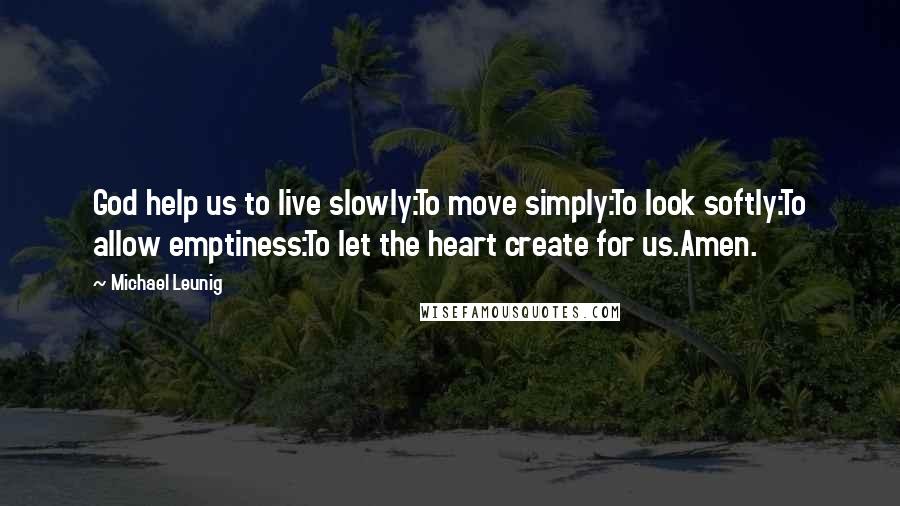 God help us to live slowly:To move simply:To look softly:To allow emptiness:To let the heart create for us.Amen.

— Michael Leunig

WISEFAMOUSQUOTES.COM